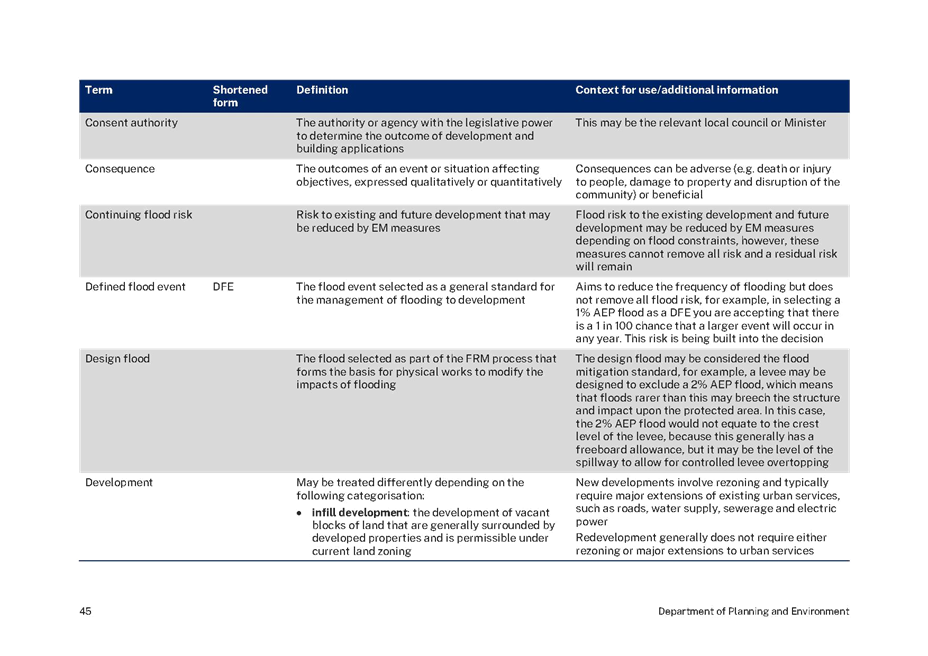 | Term | Shortened form | Definition | Context for use/additional information |
|---|---|---|---|
| Consent authority | | The authority or agency with the legislative power to determine the outcome of development and building applications | This may be the relevant local council or Minister |
| Consequence | | The outcomes of an event or situation affecting objectives, expressed qualitatively or quantitatively | Consequences can be adverse (e.g. death or injury to people, damage to property and disruption of the community) or beneficial |
| Continuing flood risk | | Risk to existing and future development that may be reduced by EM measures | Flood risk to the existing development and future development may be reduced by EM measures depending on flood constraints, however, these measures cannot remove all risk and a residual risk will remain |
| Defined flood event | DFE | The flood event selected as a general standard for the management of flooding to development | Aims to reduce the frequency of flooding but does not remove all flood risk, for example, in selecting a 1% AEP flood as a DFE you are accepting that there is a 1 in 100 chance that a larger event will occur in any year. This risk is being built into the decision |
| Design flood | | The flood selected as part of the FRM process that forms the basis for physical works to modify the impacts of flooding | The design flood may be considered the flood mitigation standard, for example, a levee may be designed to exclude a 2% AEP flood, which means that floods rarer than this may breech the structure and impact upon the protected area. In this case, the 2% AEP flood would not equate to the crest level of the levee, because this generally has a freeboard allowance, but it may be the level of the spillway to allow for controlled levee overtopping |
| Development | | May be treated differently depending on the following categorisation: • **infill development**: the development of vacant blocks of land that are generally surrounded by developed properties and is permissible under current land zoning | New developments involve rezoning and typically require major extensions of existing urban services, such as roads, water supply, sewerage and electric power Redevelopment generally does not require either rezoning or major extensions to urban services |

45

Department of Planning and Environment